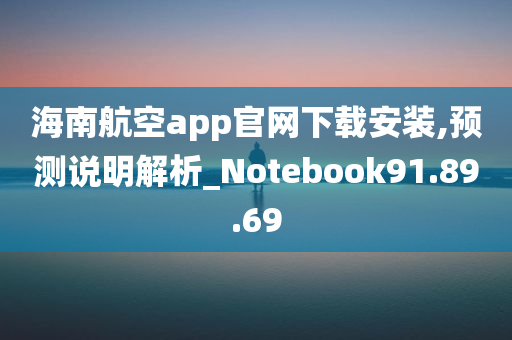 海南航空app官网下载安装,预测说明解析_Notebook91.89.69